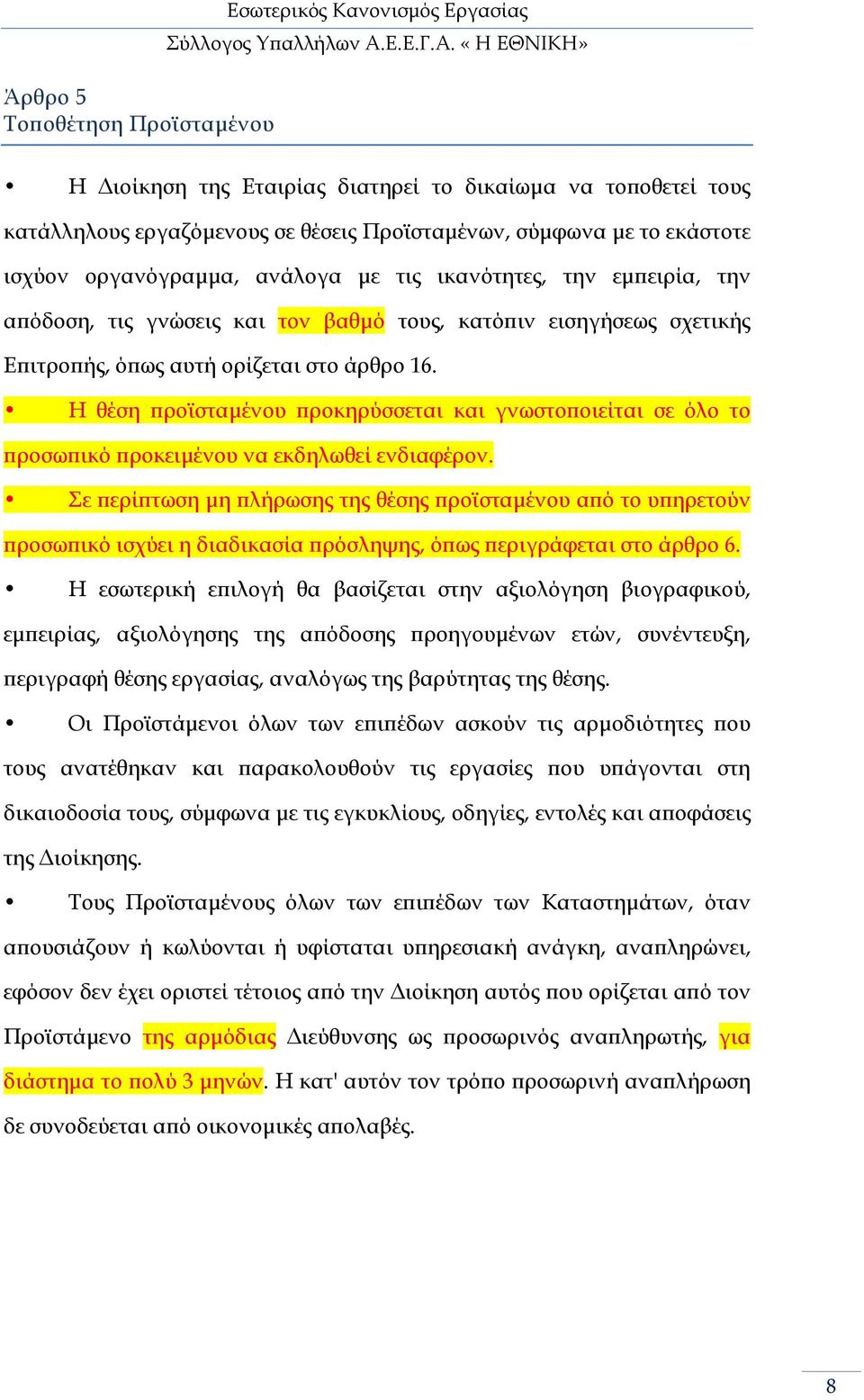 Εσωτερικός Κανονισμός Εργασίας
Σύλλογος Υπαλλήλων Α.Ε.Ε.Γ.Α. « Η ΕΘΝΙΚΗ»

Άρθρο 5
Τοποθέτηση Προϊσταμένου

• Η Διοίκηση της Εταιρίας διατηρεί το δικαίωμα να τοποθετεί τους κατάλληλους εργαζόμενους σε θέσεις Προϊσταμένων, σύμφωνα με το εκάστοτε ισχύον οργανόγραμμα, ανάλογα με τις ικανότητες, την εμπειρία, την απόδοση, τις γνώσεις και τον βαθμό τους, κατόπιν εισηγήσεως σχετικής Επιτροπής, όπως αυτή ορίζεται στο άρθρο 16.

• Η θέση προϊσταμένου προκηρύσσεται και γνωστοποιείται σε όλο το προσωπικό προκειμένου να εκδηλωθεί ενδιαφέρον.

• Σε περίπτωση μη πλήρωσης της θέσης προϊσταμένου από το υπηρετούν προσωπικό ισχύει η διαδικασία πρόσληψης, όπως περιγράφεται στο άρθρο 6.

• Η εσωτερική επιλογή θα βασίζεται στην αξιολόγηση βιογραφικού, εμπειρίας, αξιολόγησης της απόδοσης προηγουμένων ετών, συνέντευξη, περιγραφή θέσης εργασίας, αναλόγως της βαρύτητας της θέσης.

• Οι Προϊστάμενοι όλων των επιπέδων ασκούν τις αρμοδιότητες που τους ανατέθηκαν και παρακολουθούν τις εργασίες που υπάγονται στη δικαιοδοσία τους, σύμφωνα με τις εγκυκλίους, οδηγίες, εντολές και αποφάσεις της Διοίκησης.

• Τους Προϊσταμένους όλων των επιπέδων των Καταστημάτων, όταν απουσιάζουν ή κωλύονται ή υφίσταται υπηρεσιακή ανάγκη, αναπληρώνει, εφόσον δεν έχει οριστεί τέτοιος από την Διοίκηση αυτός που ορίζεται από τον Προϊστάμενο της αρμόδιας Διεύθυνσης ως προσωρινός αναπληρωτής, για διάστημα το πολύ 3 μηνών. Η κατ' αυτόν τον τρόπο προσωρινή αναπλήρωση δε συνοδεύεται από οικονομικές απολαβές.

8